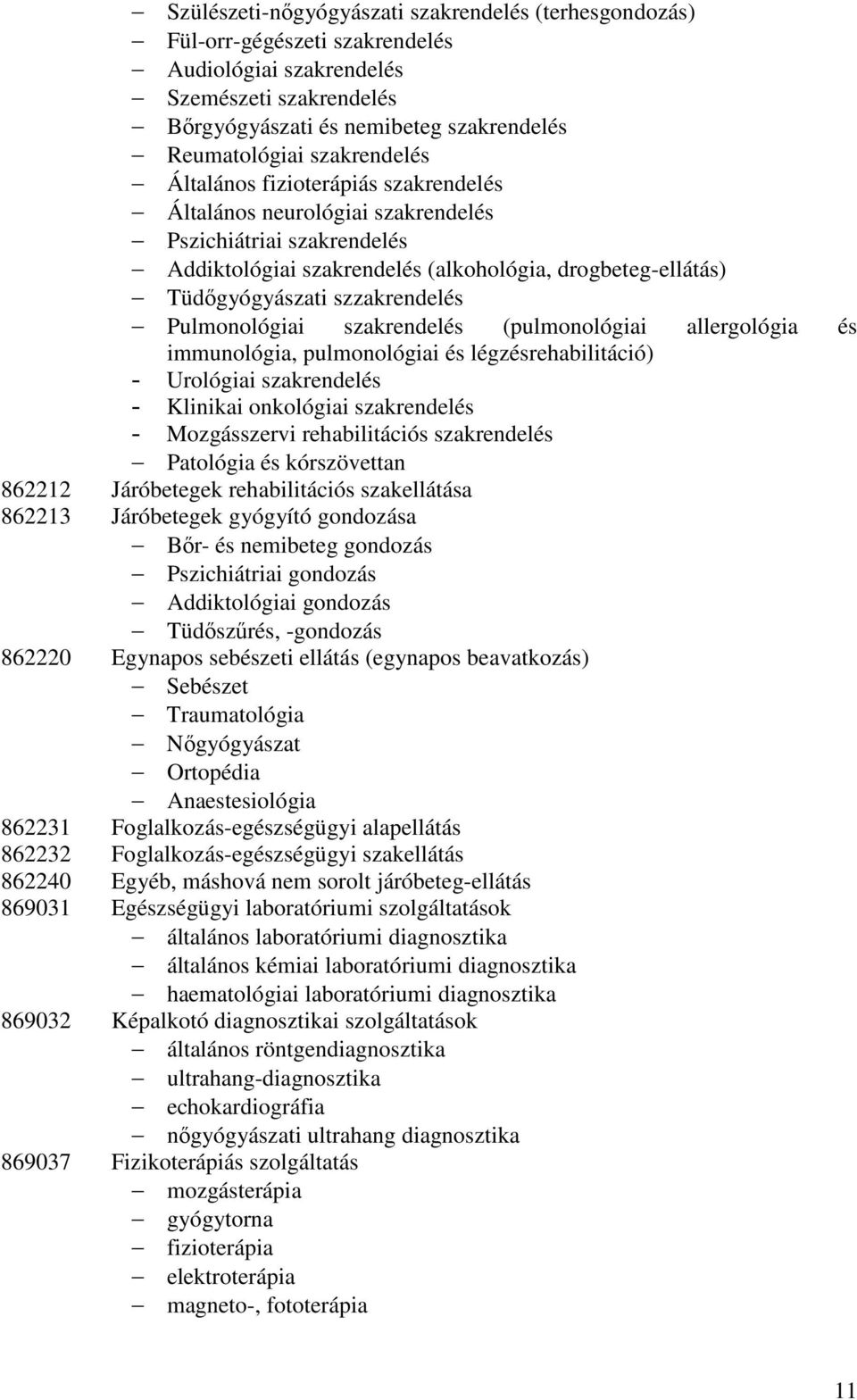 – Szülészeti-nőgyógyászati szakrendelés (terhesgondozás)
– Fül-orr-gégészeti szakrendelés
– Audiológiai szakrendelés
– Szemészeti szakrendelés
– Bőrgyógyászati és nemibeteg szakrendelés
– Reumatológiai szakrendelés
– Általános fizioterápiás szakrendelés
– Általános neurológiai szakrendelés
– Pszichiátriai szakrendelés
– Addiktológiai szakrendelés (alkohológia, drogbeteg-ellátás)
– Tüdőgyógyászati szzakrendelés
– Pulmonológiai szakrendelés (pulmonológiai allergológia és immunológia, pulmonológiai és légzésrehabilitáció)
- Urológiai szakrendelés
- Klinikai onkológiai szakrendelés
- Mozgásszervi rehabilitációs szakrendelés
– Patológia és kórszövettan
862212 Járóbetegek rehabilitációs szakellátása
862213 Járóbetegek gyógyító gondozása
– Bőr- és nemibeteg gondozás
– Pszichiátriai gondozás
– Addiktológiai gondozás
– Tüdőszűrés, -gondozás
862220 Egynapos sebészeti ellátás (egynapos beavatkozás)
– Sebészet
– Traumatológia
– Nőgyógyászat
– Ortopédia
– Anaestesiológia
862231 Foglalkozás-egészségügyi alapellátás
862232 Foglalkozás-egészségügyi szakellátás
862240 Egyéb, máshová nem sorolt járóbeteg-ellátás
869031 Egészségügyi laboratóriumi szolgáltatások
– általános laboratóriumi diagnosztika
– általános kémiai laboratóriumi diagnosztika
– haematológiai laboratóriumi diagnosztika
869032 Képalkotó diagnosztikai szolgáltatások
– általános röntgendiagnosztika
– ultrahang-diagnosztika
– echokardiográfia
– nőgyógyászati ultrahang diagnosztika
869037 Fizikoterápiás szolgáltatás
– mozgásterápia
– gyógytorna
– fizioterápia
– elektroterápia
– magneto-, fototerápia

11